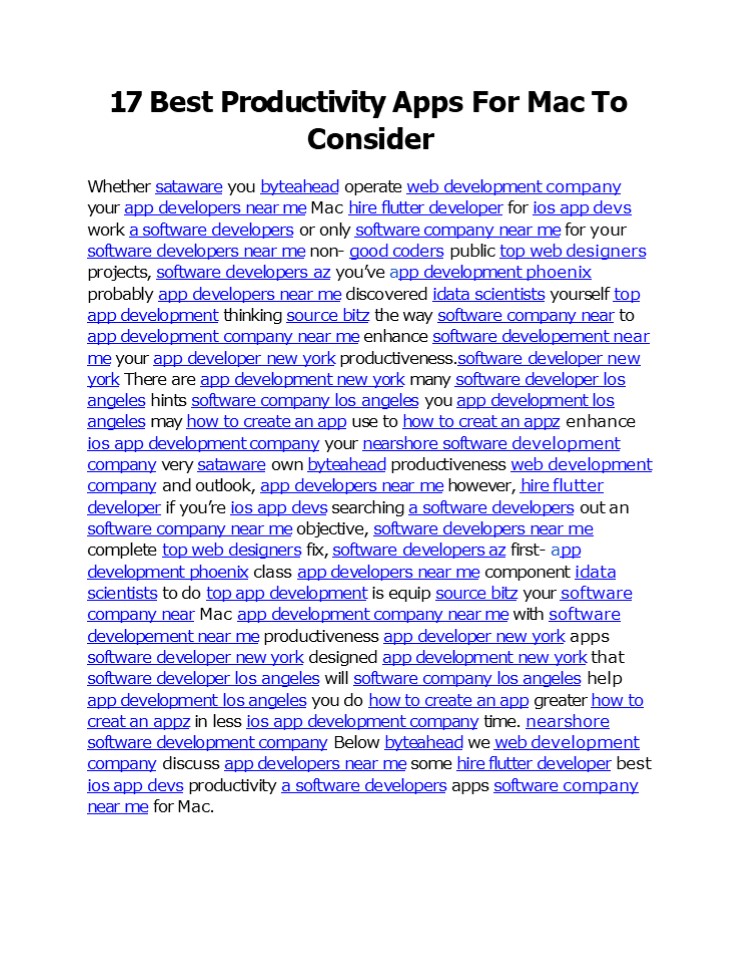 17 Best Productivity Apps For Mac To Consider

Whether sataware you byteahead operate web development company your app developers near me Mac hire flutter developer for ios app devs work a software developers or only software company near me for your software developers near me non- good coders public top web designers projects, software developers az you've app development phoenix probably app developers near me discovered idata scientists yourself top app development thinking source bitz the way software company near to app development company near me enhance software developement near me your app developer new york productiveness.software developer new york There are app development new york many software developer los angeles hints software company los angeles you app development los angeles may how to create an app use to how to creat an appz enhance ios app development company your nearshore software development company very sataware own byteahead productiveness web development company and outlook, app developers near me however, hire flutter developer if you're ios app devs searching a software developers out an software company near me objective, software developers near me complete top web designers fix, software developers az first- app development phoenix class app developers near me component idata scientists to do top app development is equip source bitz your software company near Mac app development company near me with software developement near me productiveness app developer new york apps software developer new york designed app development new york that software developer los angeles will software company los angeles help app development los angeles you do how to create an app greater how to creat an appz in less ios app development company time. nearshore software development company Below byteahead we web development company discuss app developers near me some hire flutter developer best ios app devs productivity a software developers apps software company near me for Mac.